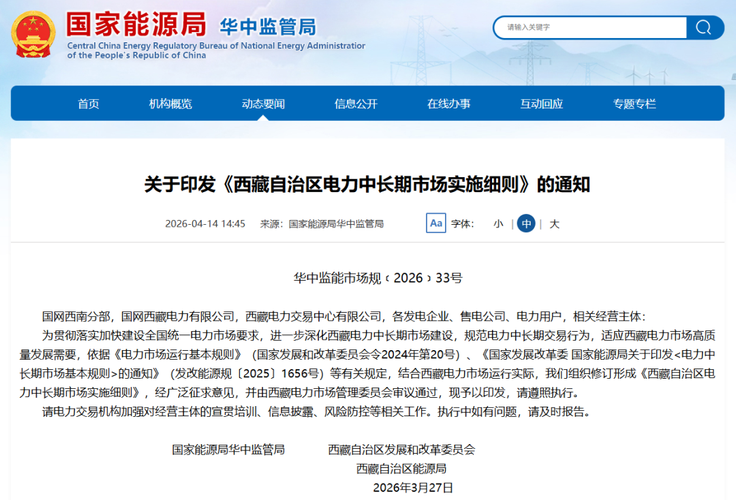 国家能源局 华中监管局
Central China Energy Regulatory Bureau of National Energy Administratior of the People's Republic of China

请输入关键字

首页 机构概览 动态要闻 信息公开 在线办事 互动回应 专题专栏

关于印发《西藏自治区电力中长期市场实施细则》的通知

2026-04-14 14:45 来源：国家能源局华中监管局 Aa 字体： 小 | 中 | 大

华中监能市场规〔2026〕33号

国网西南分部，国网西藏电力有限公司，西藏电力交易中心有限公司，各发电企业、售电公司、电力用户，相关经营主体：

为贯彻落实加快建设全国统一电力市场要求，进一步深化西藏电力中长期市场建设，规范电力中长期交易行为，适应西藏电力市场高质量发展需要，依据《电力市场运行基本规则》（国家发展和改革委员会令2024年第20号）、《国家发展改革委 国家能源局关于印发<电力中长期市场基本规则>的通知》（发改能源规〔2025〕1656号）等有关规定，结合西藏电力市场运行实际，我们组织修订形成《西藏自治区电力中长期市场实施细则》，经广泛征求意见，并由西藏电力市场管理委员会审议通过，现予以印发，请遵照执行。

请电力交易机构加强对经营主体的宣贯培训、信息披露、风险防控等相关工作。执行中如有问题，请及时报告。

国家能源局华中监管局 西藏自治区发展和改革委员会
西藏自治区能源局
2026年3月27日